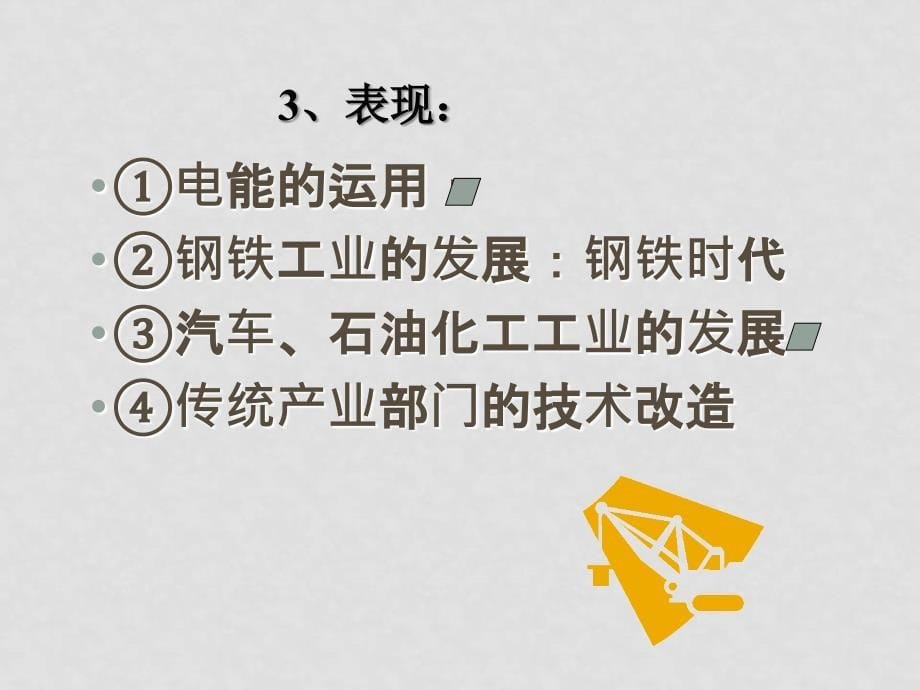 3、表现：

• ①电能的运用

• ②钢铁工业的发展：钢铁时代

• ③汽车、石油化工工业的发展

• ④传统产业部门的技术改造